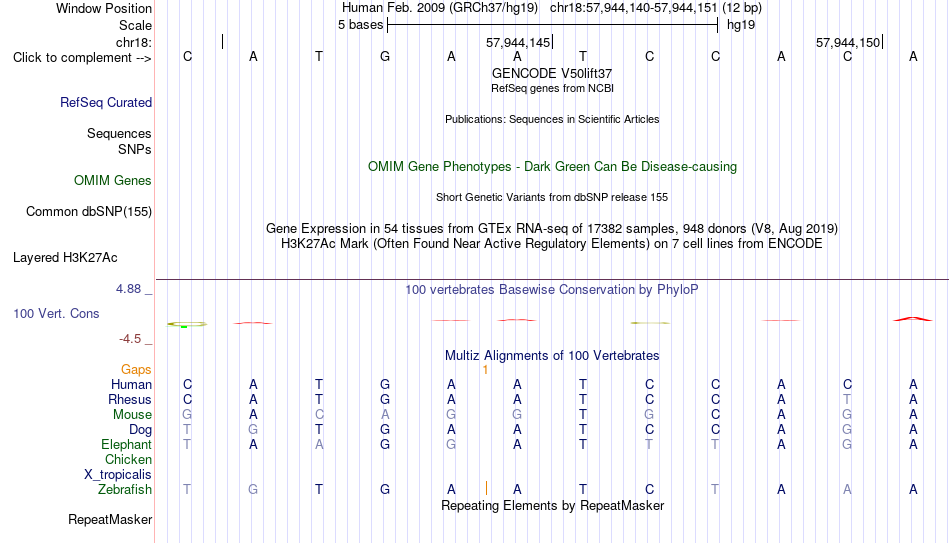 Window Position Human Feb. 2009 (GRCh37/hg19) chr18:57,944,140-57,944,151 (12 bp)
Scale 5 bases hg19
chr18: 57,944,145 57,944,150
Click to complement --> C A T G A A T C C A C A
GENCODE V50lift37
RefSeq genes from NCBI
RefSeq Curated
Publications: Sequences in Scientific Articles
Sequences
SNPs
OMIM Gene Phenotypes - Dark Green Can Be Disease-causing
OMIM Genes
Short Genetic Variants from dbSNP release 155
Common dbSNP(155)
Gene Expression in 54 tissues from GTEx RNA-seq of 17382 samples, 948 donors (V8, Aug 2019)
H3K27Ac Mark (Often Found Near Active Regulatory Elements) on 7 cell lines from ENCODE
Layered H3K27Ac
4.88 _
100 vertebrates Basewise Conservation by PhyloP
100 Vert. Cons
-4.5 _
Multiz Alignments of 100 Vertebrates
Gaps 1
Human C A T G A A T C C A C A
Rhesus C A T G A A T C C A T A
Mouse G A C A G G T G C A G A
Dog T G T G A A T C C A G A
Elephant T A A G G A T T T A G A
Chicken
X_tropicalis
Zebrafish T G T G A A T C T A A A
Repeating Elements by RepeatMasker
RepeatMasker